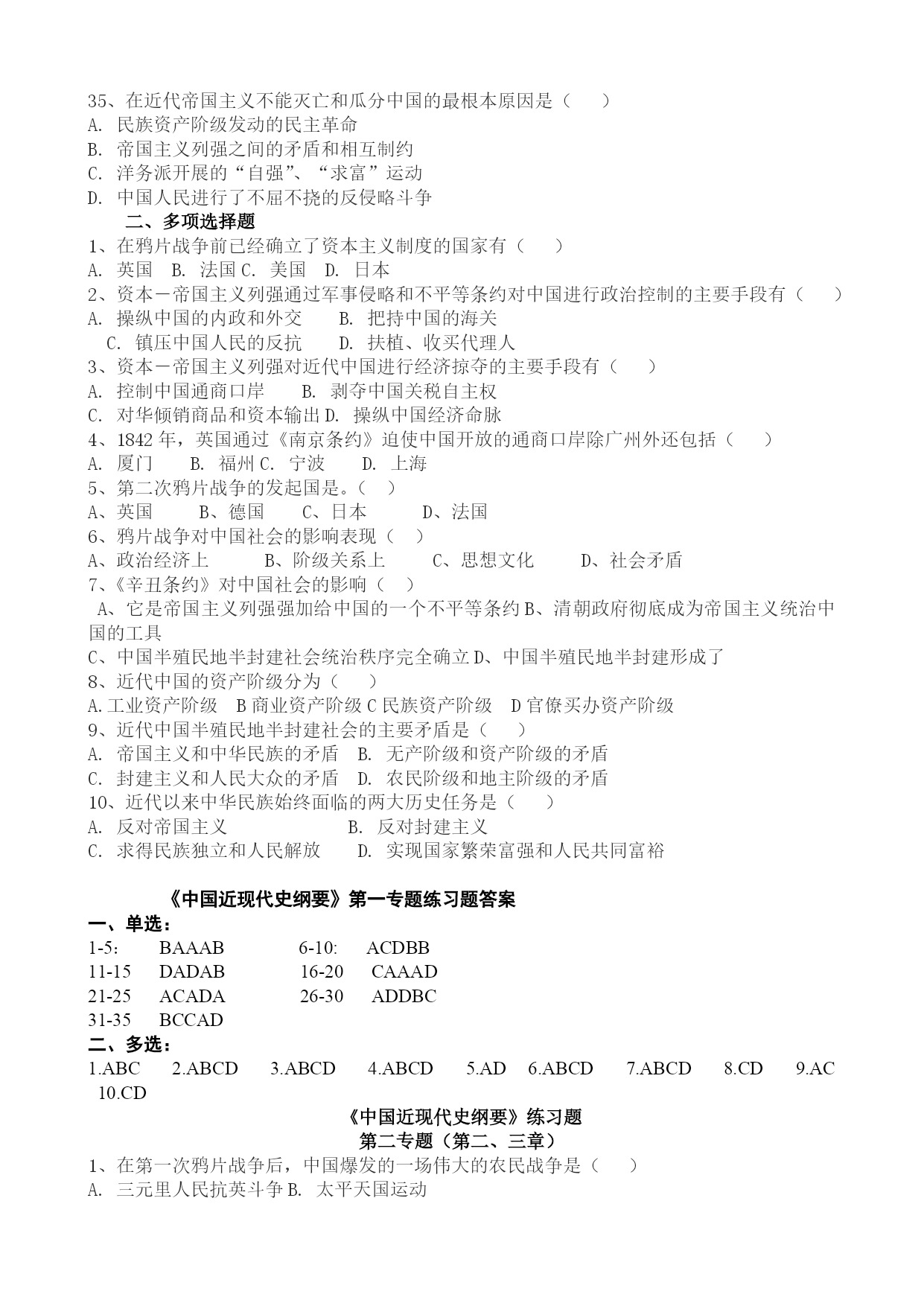 35、在近代帝国主义不能灭亡和瓜分中国的最根本原因是（　　）
A. 民族资产阶级发动的民主革命
B. 帝国主义列强之间的矛盾和相互制约
C. 洋务派开展的“自强”、“求富”运动
D. 中国人民进行了不屈不挠的反侵略斗争

二、多项选择题
1、在鸦片战争前已经确立了资本主义制度的国家有（　　）
A. 英国　B. 法国 C. 美国　D. 日本
2、资本－帝国主义列强通过军事侵略和不平等条约对中国进行政治控制的主要手段有（　　）
A. 操纵中国的内政和外交　　B. 把持中国的海关
C. 镇压中国人民的反抗　　D. 扶植、收买代理人
3、资本－帝国主义列强对近代中国进行经济掠夺的主要手段有（　　）
A. 控制中国通商口岸　　B. 剥夺中国关税自主权
C. 对华倾销商品和资本输出 D. 操纵中国经济命脉
4、1842 年，英国通过《南京条约》迫使中国开放的通商口岸除广州外还包括（　　）
A. 厦门　　B. 福州 C. 宁波　　D. 上海
5、第二次鸦片战争的发起国是。（　）
A、英国　　B、德国　　C、日本　　D、法国
6、鸦片战争对中国社会的影响表现（　）
A、政治经济上　　B、阶级关系上　　C、思想文化　　D、社会矛盾
7、《辛丑条约》对中国社会的影响（　）
A、它是帝国主义列强强加给中国的一个不平等条约 B、清朝政府彻底成为帝国主义统治中国的工具
C、中国半殖民地半封建社会统治秩序完全确立 D、中国半殖民地半封建形成了
8、近代中国的资产阶级分为（　　）
A.工业资产阶级　B 商业资产阶级 C 民族资产阶级　D 官僚买办资产阶级
9、近代中国半殖民地半封建社会的主要矛盾是（　　）
A. 帝国主义和中华民族的矛盾　B. 无产阶级和资产阶级的矛盾
C. 封建主义和人民大众的矛盾　D. 农民阶级和地主阶级的矛盾
10、近代以来中华民族始终面临的两大历史任务是（　　）
A. 反对帝国主义　　　　　B. 反对封建主义
C. 求得民族独立和人民解放　　D. 实现国家繁荣富强和人民共同富裕

《中国近现代史纲要》第一专题练习题答案
一、单选：
1-5:　BAAAB　　6-10:　ACDBB
11-15　DADAB　　16-20　CAAAD
21-25　ACADA　　26-30　ADDBC
31-35　BCCAD
二、多选：
1.ABC　2.ABCD　3.ABCD　4.ABCD　5.AD　6.ABCD　7.ABCD　8.CD　9.AC　10.CD

《中国近现代史纲要》练习题
第二专题（第二、三章）
1、在第一次鸦片战争后，中国爆发的一场伟大的农民战争是（　　）
A. 三元里人民抗英斗争 B. 太平天国运动